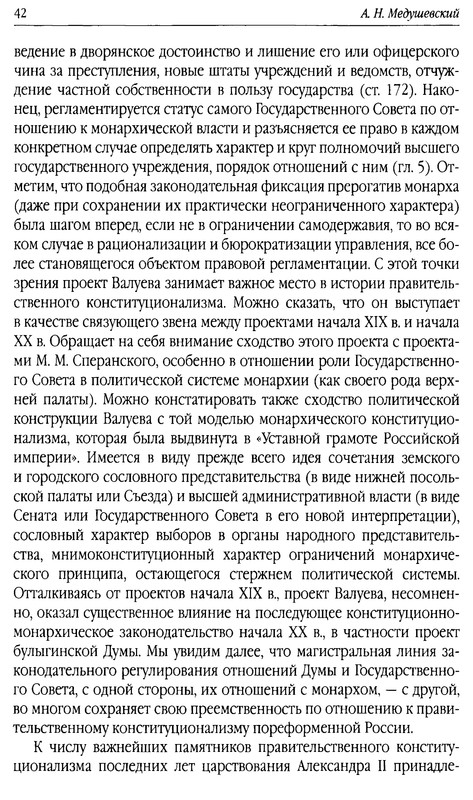 42 А. Н. Медушевский

ведение в дворянское достоинство и лишение его или офицерского чина за преступления, новые штаты учреждений и ведомств, отчуждение частной собственности в пользу государства (ст. 172). Наконец, регламентируется статус самого Государственного Совета по отношению к монархической власти и разъясняется ее право в каждом конкретном случае определять характер и круг полномочий высшего государственного учреждения, порядок отношений с ним (гл. 5). Отметим, что подобная законодательная фиксация прерогатив монарха (даже при сохранении их практически неограниченного характера) была шагом вперед, если не в ограничении самодержавия, то во всяком случае в рационализации и бюрократизации управления, все более становящегося объектом правовой регламентации. С этой точки зрения проект Валуева занимает важное место в истории правительственного конституционализма. Можно сказать, что он выступает в качестве связующего звена между проектами начала XIX в. и начала XX в. Обращает на себя внимание сходство этого проекта с проектами М. М. Сперанского, особенно в отношении роли Государственного Совета в политической системе монархии (как своего рода верхней палаты). Можно констатировать также сходство политической конструкции Валуева с той моделью монархического конституционализма, которая была выдвинута в «Уставной грамоте Российской империи». Имеется в виду прежде всего идея сочетания земского и городского сословного представительства (в виде нижней посольской палаты или Съезда) и высшей административной власти (в виде Сената или Государственного Совета в его новой интерпретации), сословный характер выборов в органы народного представительства, мнимоконституционный характер ограничений монархического принципа, остающегося стержнем политической системы. Отталкиваясь от проектов начала XIX в., проект Валуева, несомненно, оказал существенное влияние на последующее конституционно-монархическое законодательство начала XX в., в частности проект булыгинской Думы. Мы увидим далее, что магистральная линия законодательного регулирования отношений Думы и Государственного Совета, с одной стороны, их отношений с монархом, — с другой, во многом сохраняет свою преемственность по отношению к правительственному конституционализму пореформенной России.

К числу важнейших памятников правительственного конституционализма последних лет царствования Александра II принадле-